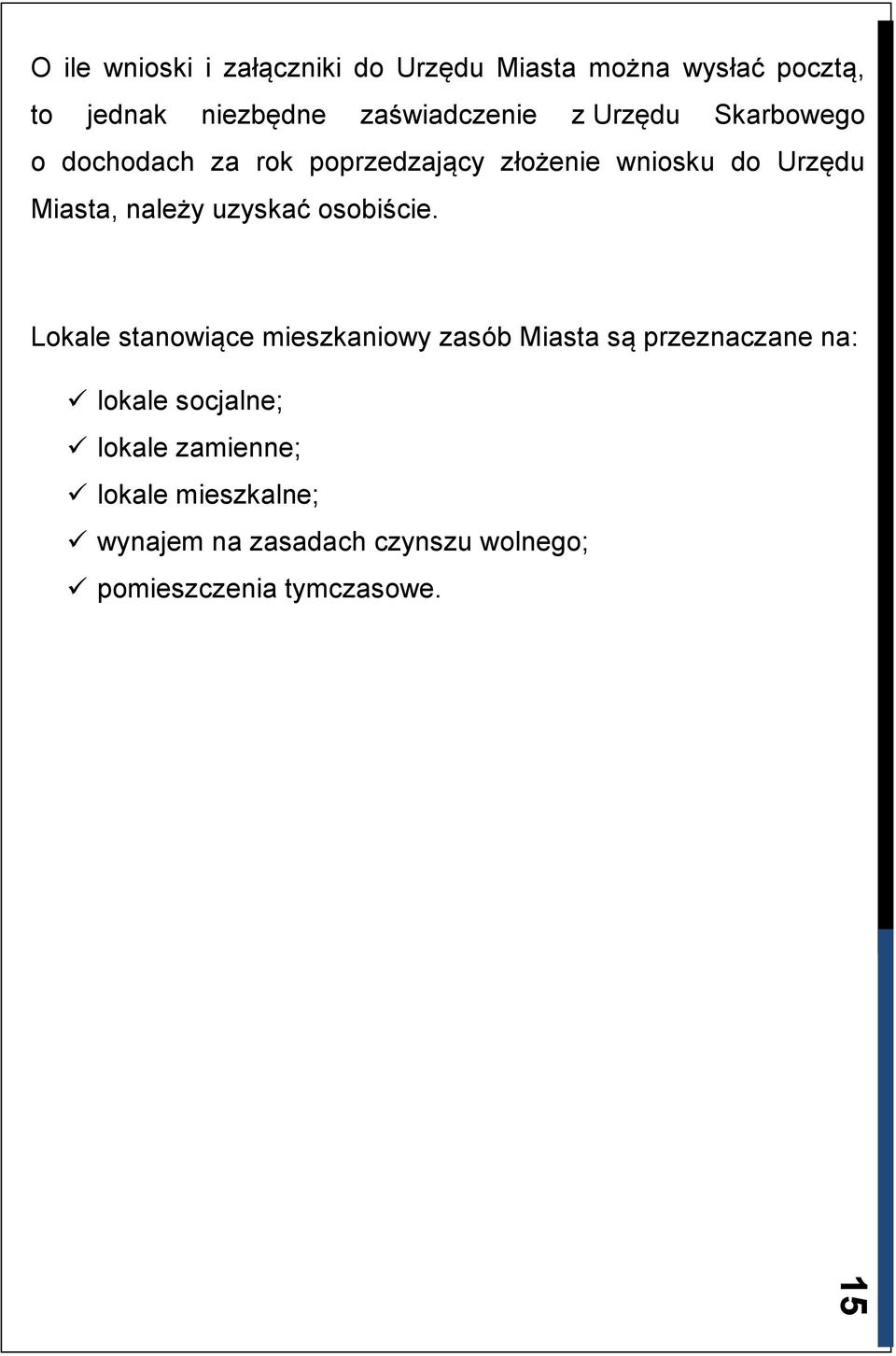 O ile wnioski i załączniki do Urzędu Miasta można wysłać pocztą, to jednak niezbędne zaświadczenie z Urzędu Skarbowego o dochodach za rok poprzedzający złożenie wniosku do Urzędu Miasta, należy uzyskać osobiście.

Lokale stanowiące mieszkaniowy zasób Miasta są przeznaczane na:

✓ lokale socjalne;
✓ lokale zamienne;
✓ lokale mieszkalne;
✓ wynajem na zasadach czynszu wolnego;
✓ pomieszczenia tymczasowe.

15